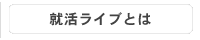 就活ライブとは